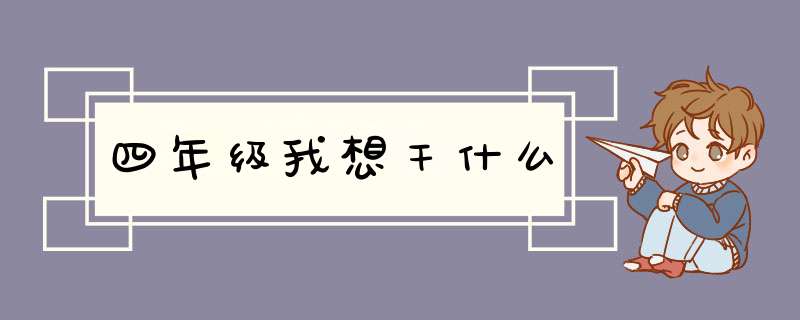 四年级我想干什么